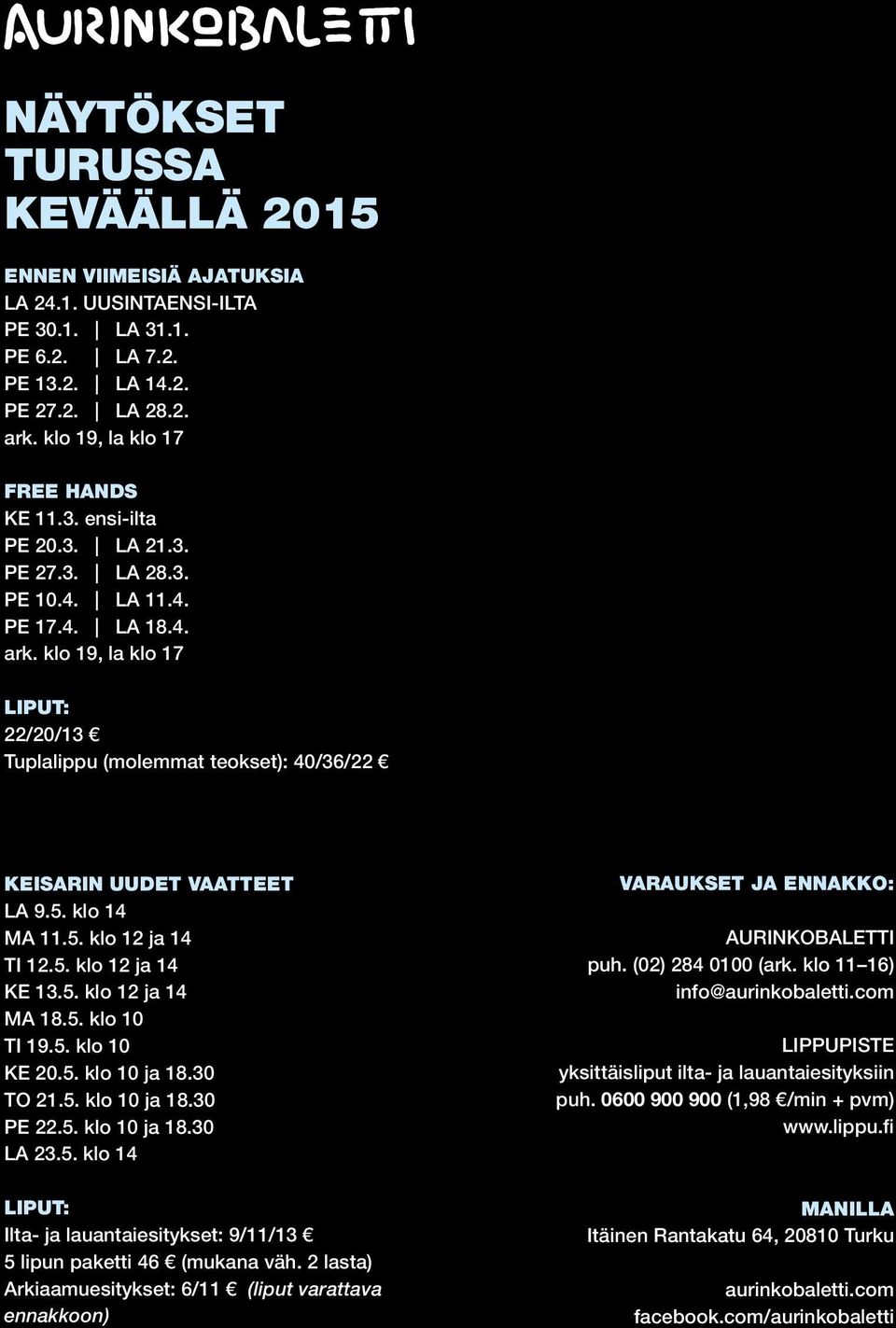 AURINKOBALETTI

NÄYTÖKSET TURUSSA KEVÄÄLLÄ 2015

ENNEN VIIMEISIÄ AJATUKSIA
LA 24.1. UUSINTAENSI-ILTA
PE 30.1. | LA 31.1.
PE 6.2. | LA 7.2.
PE 13.2. | LA 14.2.
PE 27.2. | LA 28.2.
ark. klo 19, la klo 17

FREE HANDS
KE 11.3. ensi-ilta
PE 20.3. | LA 21.3.
PE 27.3. | LA 28.3.
PE 10.4. | LA 11.4.
PE 17.4. | LA 18.4.
ark. klo 19, la klo 17

LIPUT:
22/20/13 €
Tuplalippu (molemmat teokset): 40/36/22 €

KEISARIN UUDET VAATTEET
LA 9.5. klo 14
MA 11.5. klo 12 ja 14
TI 12.5. klo 12 ja 14
KE 13.5. klo 12 ja 14
MA 18.5. klo 10
TI 19.5. klo 10
KE 20.5. klo 10 ja 18.30
TO 21.5. klo 10 ja 18.30
PE 22.5. klo 10 ja 18.30
LA 23.5. klo 14

LIPUT:
Ilta- ja lauantaiesitykset: 9/11/13 €
5 lipun paketti 46 € (mukana väh. 2 lasta)
Arkiaamuesitykset: 6/11 € (liput varattava ennakkoon)

VARAUKSET JA ENNAKKO:
AURINKOBALETTI
puh. (02) 284 0100 (ark. klo 11–16)
info@aurinkobaletti.com

LIPPUPISTE
yksittäisliput ilta- ja lauantaiesityksiin
puh. 0600 900 900 (1,98 €/min + pvm)
www.lippu.fi

MANILLA
Itäinen Rantakatu 64, 20810 Turku

aurinkobaletti.com
facebook.com/aurinkobaletti